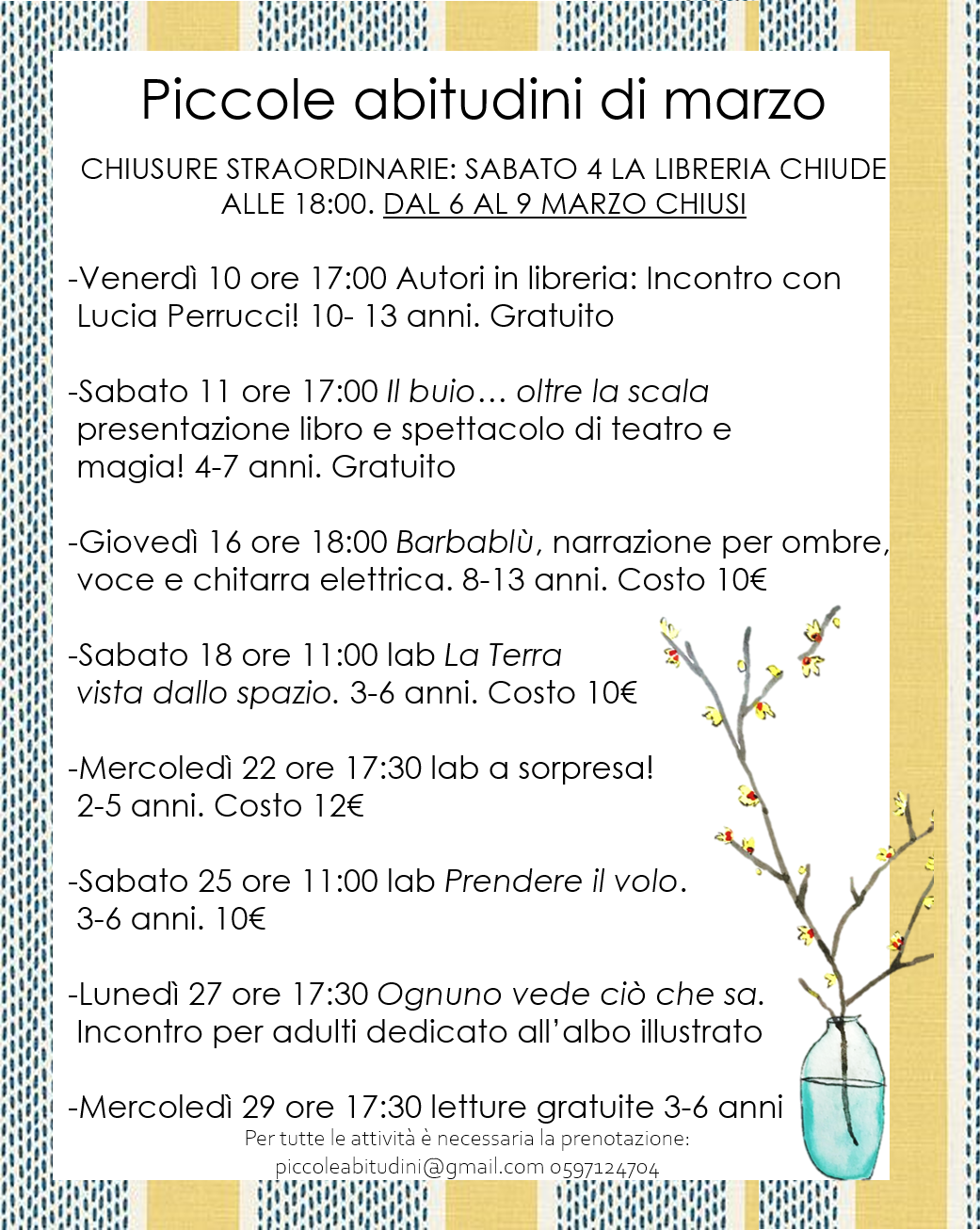 Piccole abitudini di marzo

CHIUSURE STRAORDINARIE: SABATO 4 LA LIBRERIA CHIUDE ALLE 18:00. DAL 6 AL 9 MARZO CHIUSI

-Venerdì 10 ore 17:00 Autori in libreria: Incontro con Lucia Perrucci! 10- 13 anni. Gratuito

-Sabato 11 ore 17:00 Il buio… oltre la scala presentazione libro e spettacolo di teatro e magia! 4-7 anni. Gratuito

-Giovedì 16 ore 18:00 Barbablù, narrazione per ombre, voce e chitarra elettrica. 8-13 anni. Costo 10€

-Sabato 18 ore 11:00 lab La Terra vista dallo spazio. 3-6 anni. Costo 10€

-Mercoledì 22 ore 17:30 lab a sorpresa! 2-5 anni. Costo 12€

-Sabato 25 ore 11:00 lab Prendere il volo. 3-6 anni. 10€

-Lunedì 27 ore 17:30 Ognuno vede ciò che sa. Incontro per adulti dedicato all'albo illustrato

-Mercoledì 29 ore 17:30 letture gratuite 3-6 anni

Per tutte le attività è necessaria la prenotazione: piccoleabitudini@gmail.com 0597124704